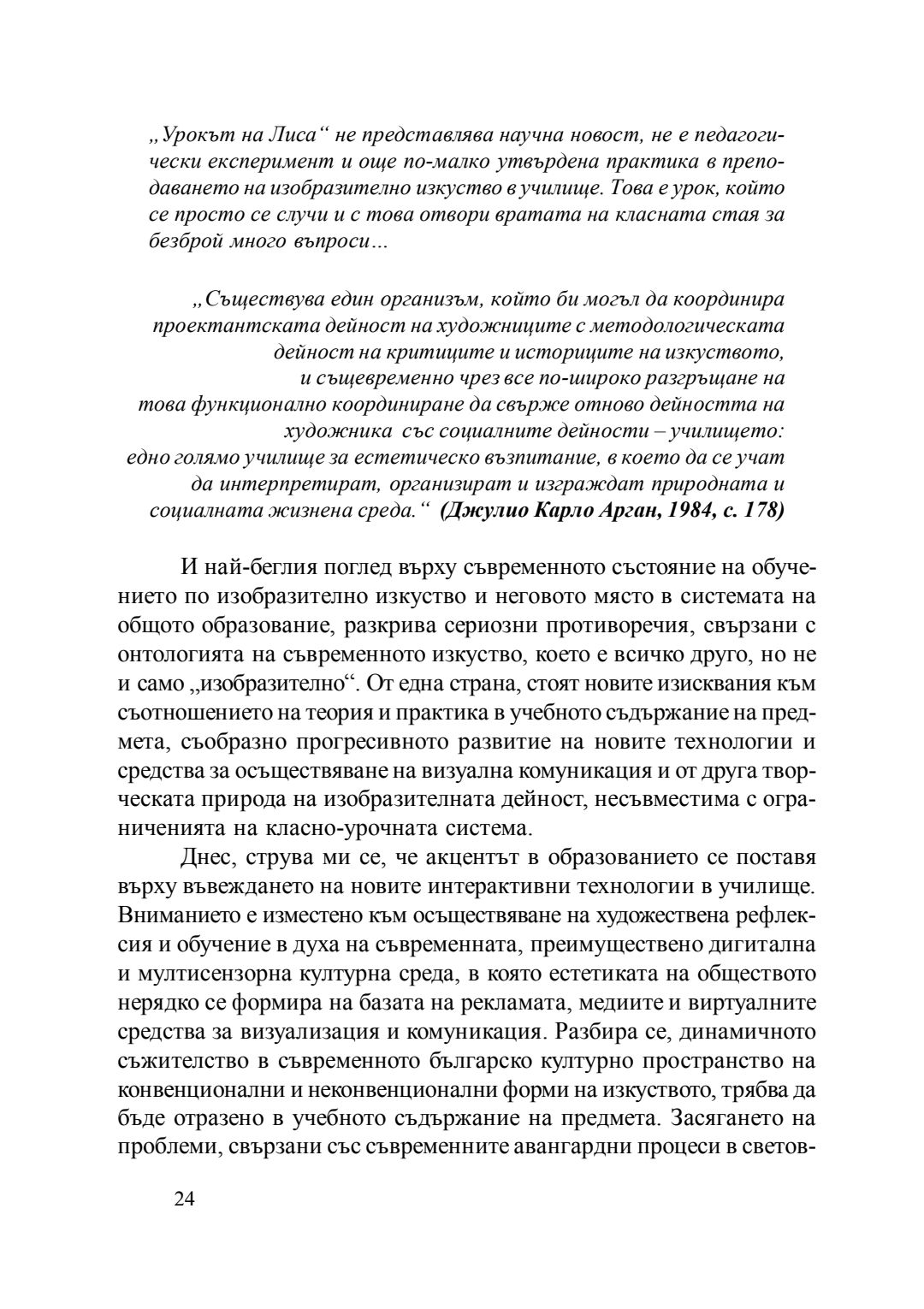 „Урокът на Лиса“ не представлява научна новост, не е педагогически експеримент и още по-малко утвърдена практика в преподаването на изобразително изкуство в училище. Това е урок, който се просто се случи и с това отвори вратата на класната стая за безброй много въпроси…

„Съществува един организъм, който би могъл да координира проектантската дейност на художниците с методологическата дейност на критиците и историците на изкуството, и същевременно чрез все по-широко разгръщане на това функционално координиране да свърже отново дейността на художника със социалните дейности – училището: едно голямо училище за естетическо възпитание, в което да се учат да интерпретират, организират и изграждат природната и социалната жизнена среда.“ (Джулио Карло Арган, 1984, с. 178)

И най-беглия поглед върху съвременното състояние на обучението по изобразително изкуство и неговото място в системата на общото образование, разкрива сериозни противоречия, свързани с онтологията на съвременното изкуство, което е всичко друго, но не и само „изобразително“. От една страна, стоят новите изисквания към съотношението на теория и практика в учебното съдържание на предмета, съобразно прогресивното развитие на новите технологии и средства за осъществяване на визуална комуникация и от друга творческата природа на изобразителната дейност, несъвместима с ограниченията на класно-урочната система.

Днес, струва ми се, че акцентът в образованието се поставя върху въвеждането на новите интерактивни технологии в училище. Вниманието е изместено към осъществяване на художествена рефлексия и обучение в духа на съвременната, преимуществено дигитална и мултисензорна културна среда, в която естетиката на обществото нерядко се формира на базата на рекламата, медиите и виртуалните средства за визуализация и комуникация. Разбира се, динамичното съжителство в съвременното българско културно пространство на конвенционални и неконвенционални форми на изкуството, трябва да бъде отразено в учебното съдържание на предмета. Засягането на проблеми, свързани със съвременните авангардни процеси в светов-

24